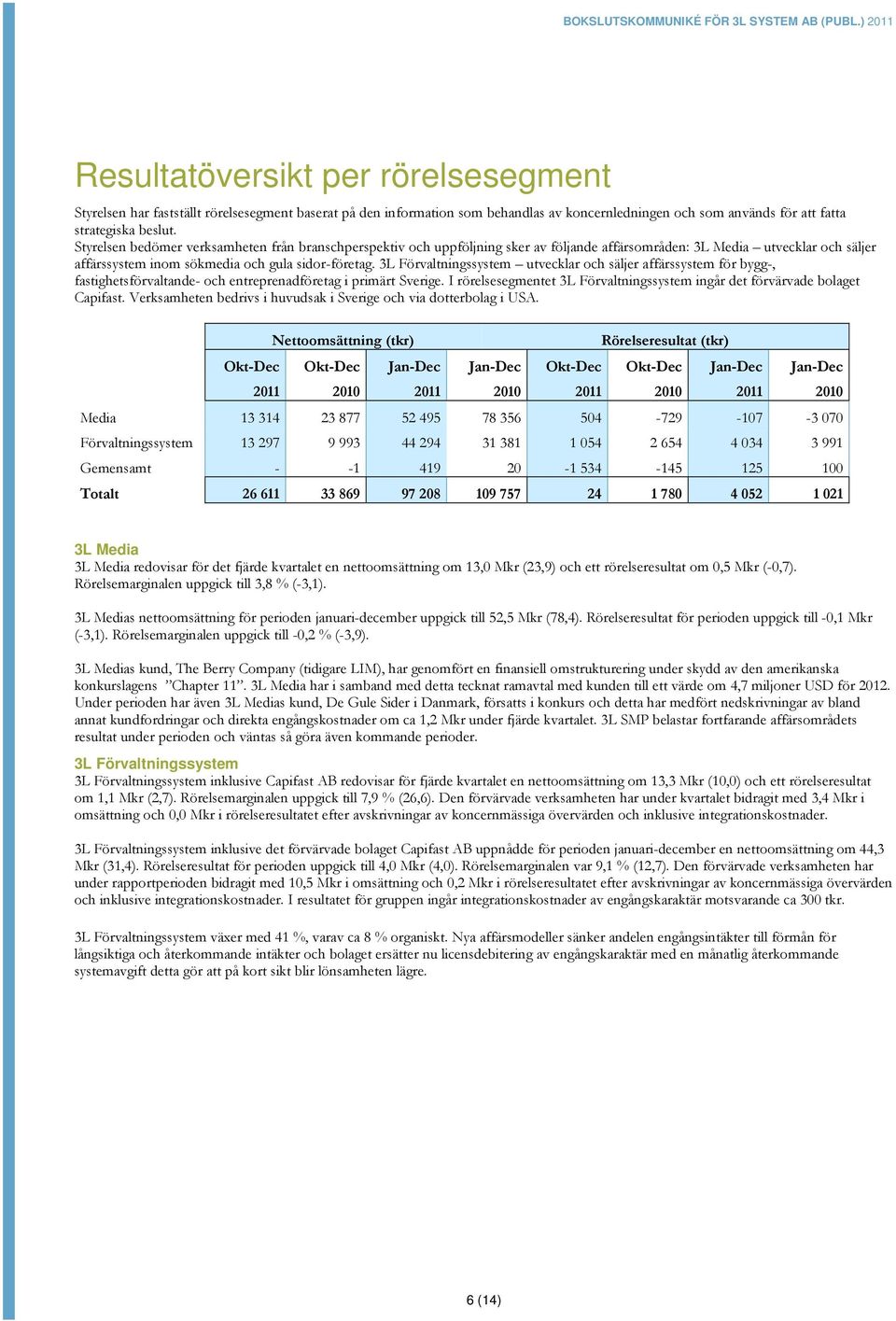 BOKSLUTSKOMMUNIKÉ FÖR 3L SYSTEM AB (PUBL.) 2011

Resultatöversikt per rörelsesegment

Styrelsen har fastställt rörelsesegment baserat på den information som behandlas av koncernledningen och som används för att fatta strategiska beslut.
Styrelsen bedömer verksamheten från branschperspektiv och uppföljning sker av följande affärsområden: 3L Media – utvecklar och säljer affärssystem inom sökmedia och gula sidor-företag. 3L Förvaltningssystem – utvecklar och säljer affärssystem för bygg-, fastighetsförvaltande- och entreprenadföretag i primärt Sverige. I rörelsesegmentet 3L Förvaltningssystem ingår det förvärvade bolaget Capifast. Verksamheten bedrivs i huvudsak i Sverige och via dotterbolag i USA.

| | Nettoomsättning (tkr) | | | | Rörelseresultat (tkr) | | | |
|---|---|---|---|---|---|---|---|---|
| | Okt-Dec 2011 | Okt-Dec 2010 | Jan-Dec 2011 | Jan-Dec 2010 | Okt-Dec 2011 | Okt-Dec 2010 | Jan-Dec 2011 | Jan-Dec 2010 |
| Media | 13 314 | 23 877 | 52 495 | 78 356 | 504 | -729 | -107 | -3 070 |
| Förvaltningssystem | 13 297 | 9 993 | 44 294 | 31 381 | 1 054 | 2 654 | 4 034 | 3 991 |
| Gemensamt | - | -1 | 419 | 20 | -1 534 | -145 | 125 | 100 |
| Totalt | 26 611 | 33 869 | 97 208 | 109 757 | 24 | 1 780 | 4 052 | 1 021 |

3L Media
3L Media redovisar för det fjärde kvartalet en nettoomsättning om 13,0 Mkr (23,9) och ett rörelseresultat om 0,5 Mkr (-0,7). Rörelsemarginalen uppgick till 3,8 % (-3,1).

3L Medias nettoomsättning för perioden januari-december uppgick till 52,5 Mkr (78,4). Rörelseresultat för perioden uppgick till -0,1 Mkr (-3,1). Rörelsemarginalen uppgick till -0,2 % (-3,9).

3L Medias kund, The Berry Company (tidigare LIM), har genomfört en finansiell omstrukturering under skydd av den amerikanska konkurslagens ”Chapter 11”. 3L Media har i samband med detta tecknat ramavtal med kunden till ett värde om 4,7 miljoner USD för 2012. Under perioden har även 3L Medias kund, De Gule Sider i Danmark, försatts i konkurs och detta har medfört nedskrivningar av bland annat kundfordringar och direkta engångskostnader om ca 1,2 Mkr under fjärde kvartalet. 3L SMP belastar fortfarande affärsområdets resultat under perioden och väntas så göra även kommande perioder.

3L Förvaltningssystem
3L Förvaltningssystem inklusive Capifast AB redovisar för fjärde kvartalet en nettoomsättning om 13,3 Mkr (10,0) och ett rörelseresultat om 1,1 Mkr (2,7). Rörelsemarginalen uppgick till 7,9 % (26,6). Den förvärvade verksamheten har under kvartalet bidragit med 3,4 Mkr i omsättning och 0,0 Mkr i rörelseresultatet efter avskrivningar av koncernmässiga övervärden och inklusive integrationskostnader.

3L Förvaltningssystem inklusive det förvärvade bolaget Capifast AB uppnådde för perioden januari-december en nettoomsättning om 44,3 Mkr (31,4). Rörelseresultat för perioden uppgick till 4,0 Mkr (4,0). Rörelsemarginalen var 9,1 % (12,7). Den förvärvade verksamheten har under rapportperioden bidragit med 10,5 Mkr i omsättning och 0,2 Mkr i rörelseresultatet efter avskrivningar av koncernmässiga övervärden och inklusive integrationskostnader. I resultatet för gruppen ingår integrationskostnader av engångskaraktär motsvarande ca 300 tkr.

3L Förvaltningssystem växer med 41 %, varav ca 8 % organiskt. Nya affärsmodeller sänker andelen engångsintäkter till förmån för långsiktiga och återkommande intäkter och bolaget ersätter nu licensdebitering av engångskaraktär med en månatlig återkommande systemavgift detta gör att på kort sikt blir lönsamheten lägre.

6 (14)